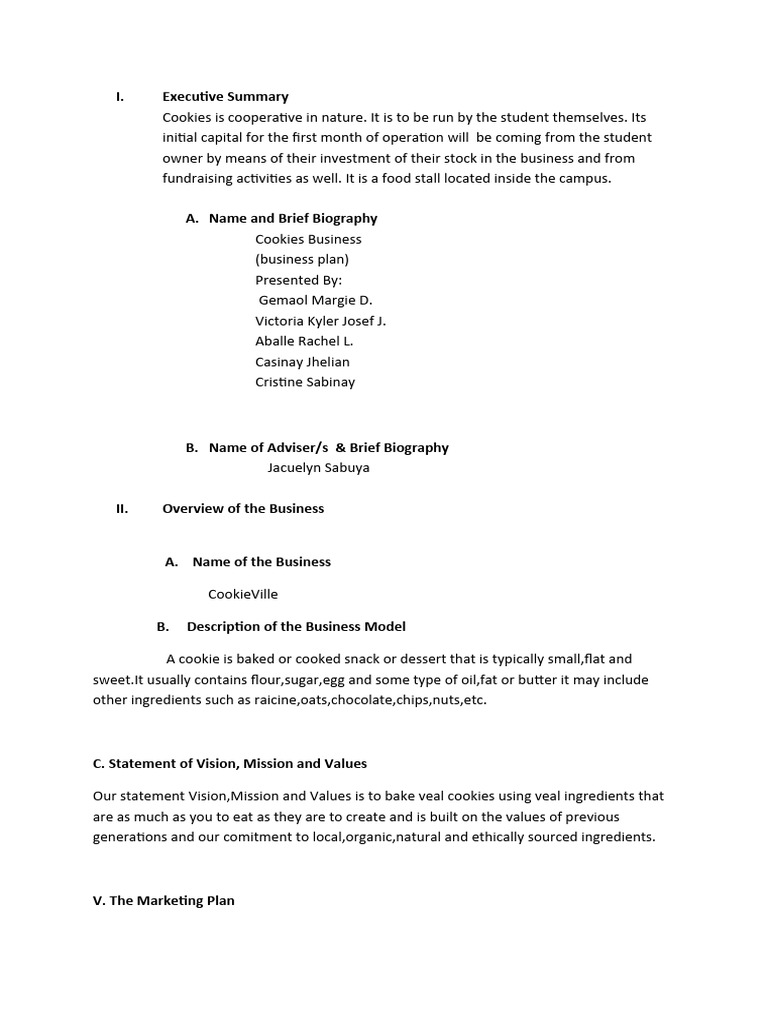 I. Executive Summary

Cookies is cooperative in nature. It is to be run by the student themselves. Its initial capital for the first month of operation will be coming from the student owner by means of their investment of their stock in the business and from fundraising activities as well. It is a food stall located inside the campus.

A. Name and Brief Biography

Cookies Business
(business plan)
Presented By:
Gemaol Margie D.
Victoria Kyler Josef J.
Aballe Rachel L.
Casinay Jhelian
Cristine Sabinay

B. Name of Adviser/s & Brief Biography

Jacuelyn Sabuya

II. Overview of the Business

A. Name of the Business

CookieVille

B. Description of the Business Model

A cookie is baked or cooked snack or dessert that is typically small,flat and sweet.It usually contains flour,sugar,egg and some type of oil,fat or butter it may include other ingredients such as raicine,oats,chocolate,chips,nuts,etc.

C. Statement of Vision, Mission and Values

Our statement Vision,Mission and Values is to bake veal cookies using veal ingredients that are as much as you to eat as they are to create and is built on the values of previous generations and our comitment to local,organic,natural and ethically sourced ingredients.

V. The Marketing Plan